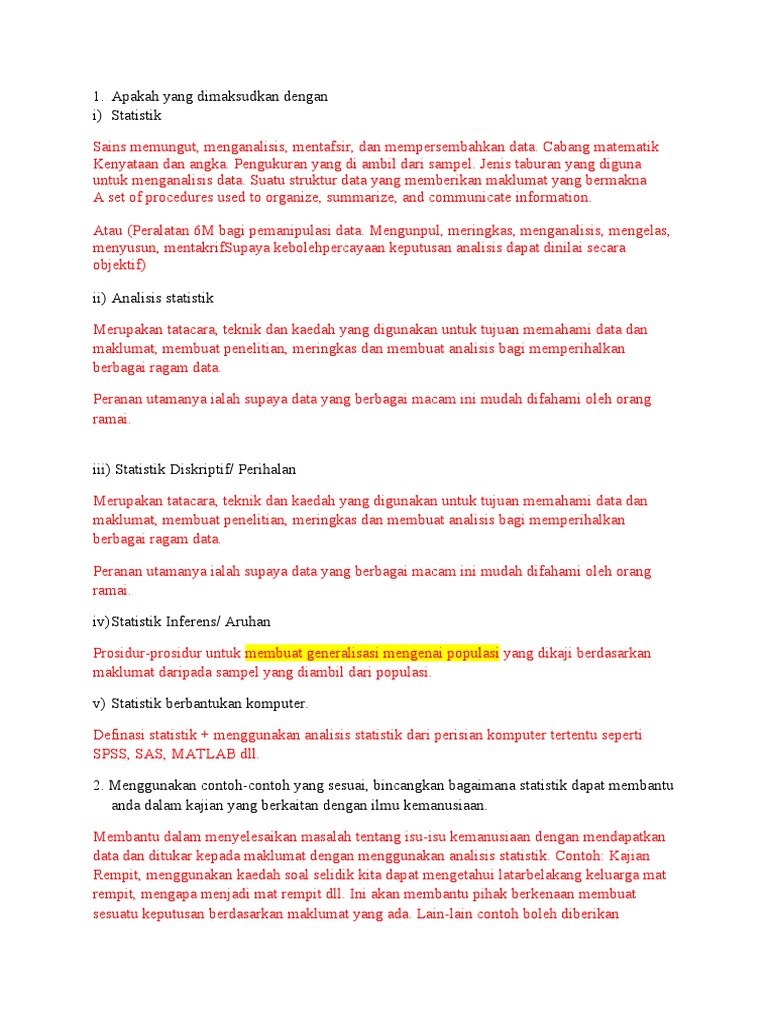 1. Apakah yang dimaksudkan dengan
i) Statistik

Sains memungut, menganalisis, mentafsir, dan mempersembahkan data. Cabang matematik Kenyataan dan angka. Pengukuran yang di ambil dari sampel. Jenis taburan yang diguna untuk menganalisis data. Suatu struktur data yang memberikan maklumat yang bermakna A set of procedures used to organize, summarize, and communicate information.

Atau (Peralatan 6M bagi pemanipulasi data. Mengunpul, meringkas, menganalisis, mengelas, menyusun, mentakrifSupaya kebolehpercayaan keputusan analisis dapat dinilai secara objektif)

ii) Analisis statistik

Merupakan tatacara, teknik dan kaedah yang digunakan untuk tujuan memahami data dan maklumat, membuat penelitian, meringkas dan membuat analisis bagi memperihalkan berbagai ragam data.

Peranan utamanya ialah supaya data yang berbagai macam ini mudah difahami oleh orang ramai.

iii) Statistik Diskriptif/ Perihalan

Merupakan tatacara, teknik dan kaedah yang digunakan untuk tujuan memahami data dan maklumat, membuat penelitian, meringkas dan membuat analisis bagi memperihalkan berbagai ragam data.

Peranan utamanya ialah supaya data yang berbagai macam ini mudah difahami oleh orang ramai.

iv)Statistik Inferens/ Aruhan

Prosidur-prosidur untuk membuat generalisasi mengenai populasi yang dikaji berdasarkan maklumat daripada sampel yang diambil dari populasi.

v) Statistik berbantukan komputer.

Definasi statistik + menggunakan analisis statistik dari perisian komputer tertentu seperti SPSS, SAS, MATLAB dll.

2. Menggunakan contoh-contoh yang sesuai, bincangkan bagaimana statistik dapat membantu anda dalam kajian yang berkaitan dengan ilmu kemanusiaan.

Membantu dalam menyelesaikan masalah tentang isu-isu kemanusiaan dengan mendapatkan data dan ditukar kepada maklumat dengan menggunakan analisis statistik. Contoh: Kajian Rempit, menggunakan kaedah soal selidik kita dapat mengetahui latarbelakang keluarga mat rempit, mengapa menjadi mat rempit dll. Ini akan membantu pihak berkenaan membuat sesuatu keputusan berdasarkan maklumat yang ada. Lain-lain contoh boleh diberikan